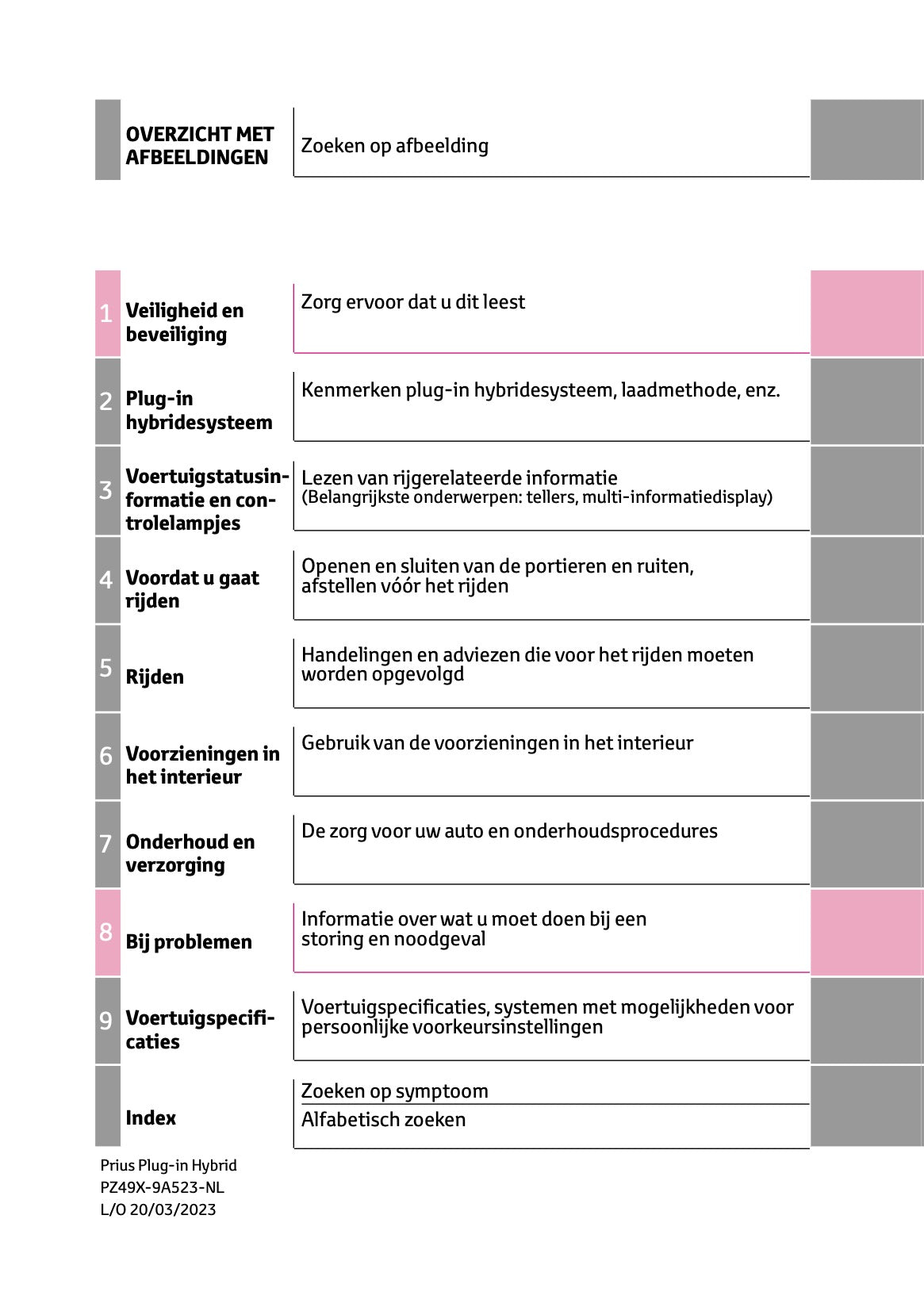 OVERZICHT MET AFBEELDINGEN

Zoeken op afbeelding

1 Veiligheid en beveiliging

Zorg ervoor dat u dit leest

2 Plug-in hybridesysteem

Kenmerken plug-in hybridesysteem, laadmethode, enz.

3 Voertuigstatusinformatie en controlelampjes

Lezen van rijgerelateerde informatie
(Belangrijkste onderwerpen: tellers, multi-informatiedisplay)

4 Voordat u gaat rijden

Openen en sluiten van de portieren en ruiten, afstellen vóór het rijden

5 Rijden

Handelingen en adviezen die voor het rijden moeten worden opgevolgd

6 Voorzieningen in het interieur

Gebruik van de voorzieningen in het interieur

7 Onderhoud en verzorging

De zorg voor uw auto en onderhoudsprocedures

8 Bij problemen

Informatie over wat u moet doen bij een storing en noodgeval

9 Voertuigspecificaties

Voertuigspecificaties, systemen met mogelijkheden voor persoonlijke voorkeursinstellingen

Index

Zoeken op symptoom

Alfabetisch zoeken

Prius Plug-in Hybrid
PZ49X-9A523-NL
L/O 20/03/2023